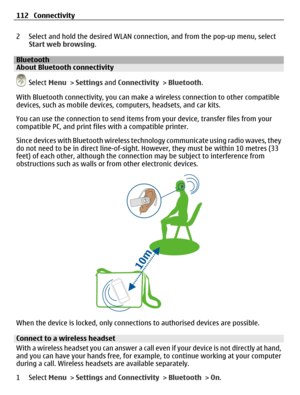 112 Connectivity

2 Select and hold the desired WLAN connection, and from the pop-up menu, select Start web browsing.

Bluetooth

About Bluetooth connectivity

Select Menu > Settings and Connectivity > Bluetooth.

With Bluetooth connectivity, you can make a wireless connection to other compatible devices, such as mobile devices, computers, headsets, and car kits.

You can use the connection to send items from your device, transfer files from your compatible PC, and print files with a compatible printer.

Since devices with Bluetooth wireless technology communicate using radio waves, they do not need to be in direct line-of-sight. However, they must be within 10 metres (33 feet) of each other, although the connection may be subject to interference from obstructions such as walls or from other electronic devices.

10m

When the device is locked, only connections to authorised devices are possible.

Connect to a wireless headset

With a wireless headset you can answer a call even if your device is not directly at hand, and you can have your hands free, for example, to continue working at your computer during a call. Wireless headsets are available separately.

1 Select Menu > Settings and Connectivity > Bluetooth > On.